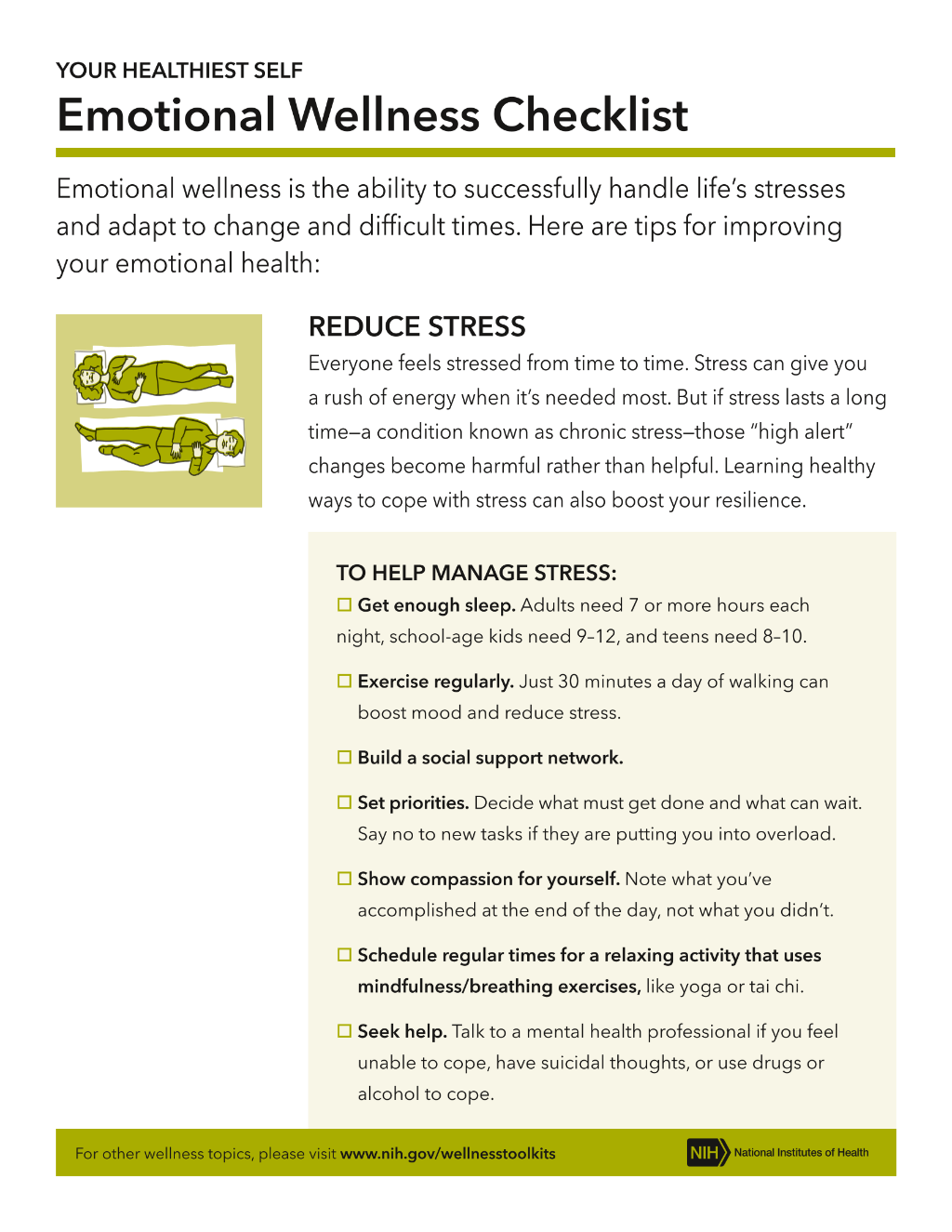 YOUR HEALTHIEST SELF

Emotional Wellness Checklist

Emotional wellness is the ability to successfully handle life's stresses and adapt to change and difficult times. Here are tips for improving your emotional health:

REDUCE STRESS

Everyone feels stressed from time to time. Stress can give you a rush of energy when it's needed most. But if stress lasts a long time—a condition known as chronic stress—those "high alert" changes become harmful rather than helpful. Learning healthy ways to cope with stress can also boost your resilience.

TO HELP MANAGE STRESS:

☐ Get enough sleep. Adults need 7 or more hours each night, school-age kids need 9–12, and teens need 8–10.

☐ Exercise regularly. Just 30 minutes a day of walking can boost mood and reduce stress.

☐ Build a social support network.

☐ Set priorities. Decide what must get done and what can wait. Say no to new tasks if they are putting you into overload.

☐ Show compassion for yourself. Note what you've accomplished at the end of the day, not what you didn't.

☐ Schedule regular times for a relaxing activity that uses mindfulness/breathing exercises, like yoga or tai chi.

☐ Seek help. Talk to a mental health professional if you feel unable to cope, have suicidal thoughts, or use drugs or alcohol to cope.

For other wellness topics, please visit www.nih.gov/wellnesstoolkits

NIH National Institutes of Health